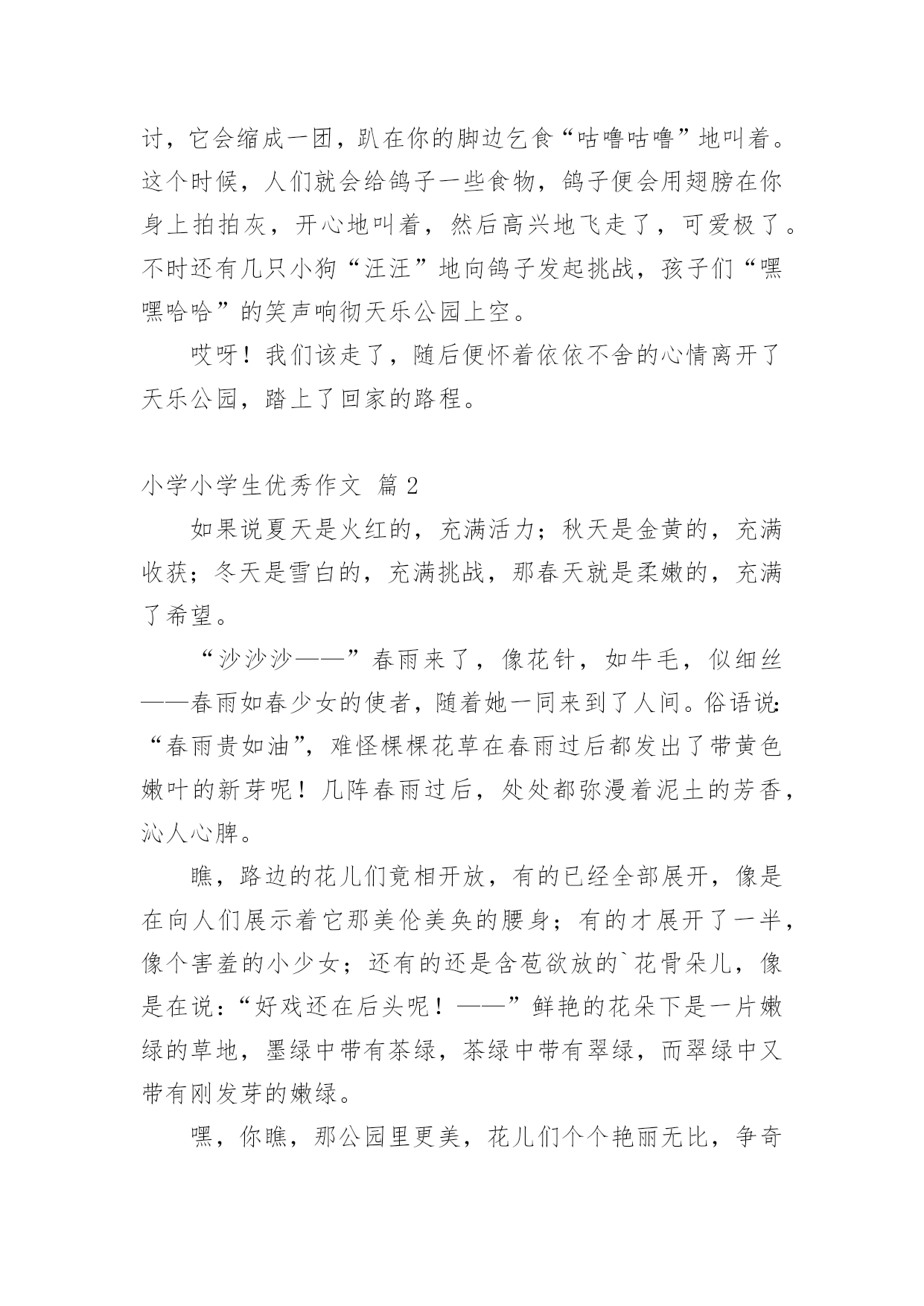 讨，它会缩成一团，趴在你的脚边乞食“咕噜咕噜”地叫着。这个时候，人们就会给鸽子一些食物，鸽子便会用翅膀在你身上拍拍灰，开心地叫着，然后高兴地飞走了，可爱极了。不时还有几只小狗“汪汪”地向鸽子发起挑战，孩子们“嘿嘿哈哈”的笑声响彻天乐公园上空。

哎呀！我们该走了，随后便怀着依依不舍的心情离开了天乐公园，踏上了回家的路程。

小学小学生优秀作文 篇2

如果说夏天是火红的，充满活力；秋天是金黄的，充满收获；冬天是雪白的，充满挑战，那春天就是柔嫩的，充满了希望。

“沙沙沙——”春雨来了，像花针，如牛毛，似细丝——春雨如春少女的使者，随着她一同来到了人间。俗语说：“春雨贵如油”，难怪棵棵花草在春雨过后都发出了带黄色嫩叶的新芽呢！几阵春雨过后，处处都弥漫着泥土的芳香，沁人心脾。

瞧，路边的花儿们竟相开放，有的已经全部展开，像是在向人们展示着它那美伦美奂的腰身；有的才展开了一半，像个害羞的小少女；还有的还是含苞欲放的`花骨朵儿，像是在说：“好戏还在后头呢！——”鲜艳的花朵下是一片嫩绿的草地，墨绿中带有茶绿，茶绿中带有翠绿，而翠绿中又带有刚发芽的嫩绿。

嘿，你瞧，那公园里更美，花儿们个个艳丽无比，争奇